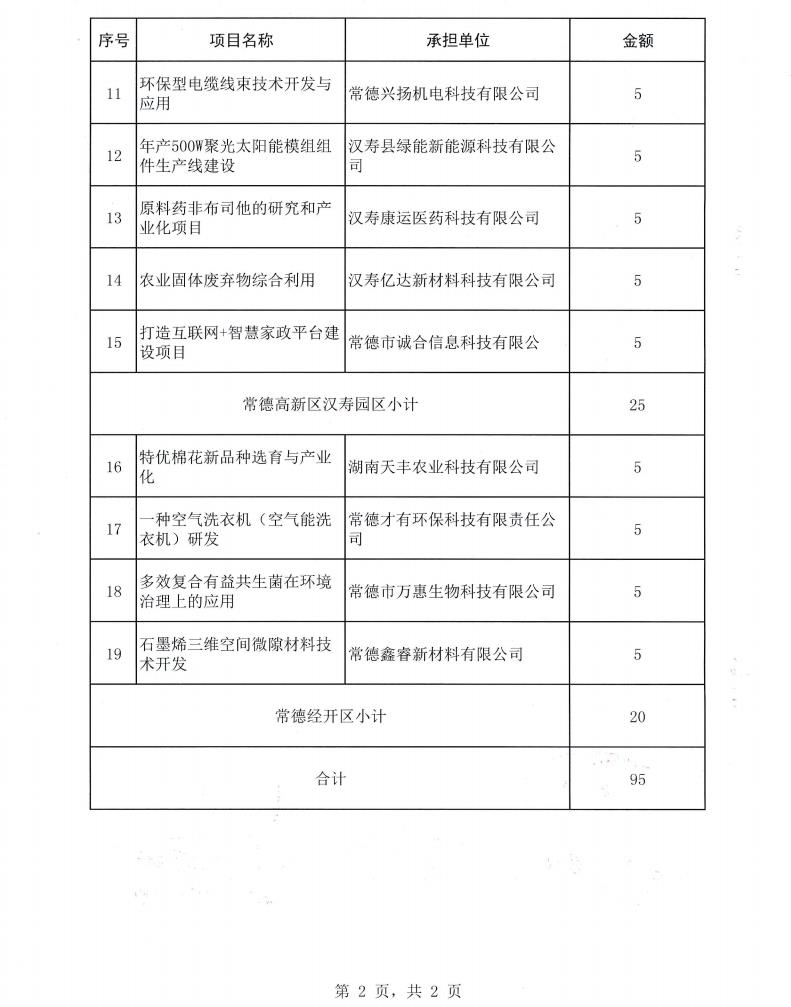 | 序号 | 项目名称 | 承担单位 | 金额 |
|---|---|---|---|
| 11 | 环保型电缆线束技术开发与应用 | 常德兴扬机电科技有限公司 | 5 |
| 12 | 年产500W聚光太阳能模组组件生产线建设 | 汉寿县绿能新能源科技有限公司 | 5 |
| 13 | 原料药非布司他的研究和产业化项目 | 汉寿康运医药科技有限公司 | 5 |
| 14 | 农业固体废弃物综合利用 | 汉寿亿达新材料科技有限公司 | 5 |
| 15 | 打造互联网+智慧家政平台建设项目 | 常德市诚合信息科技有限公 | 5 |
| 常德高新区汉寿园区小计 | | | 25 |
| 16 | 特优棉花新品种选育与产业化 | 湖南天丰农业科技有限公司 | 5 |
| 17 | 一种空气洗衣机（空气能洗衣机）研发 | 常德才有环保科技有限责任公司 | 5 |
| 18 | 多效复合有益共生菌在环境治理上的应用 | 常德市万惠生物科技有限公司 | 5 |
| 19 | 石墨烯三维空间微隙材料技术开发 | 常德鑫睿新材料有限公司 | 5 |
| 常德经开区小计 | | | 20 |
| 合计 | | | 95 |

第2页，共2页